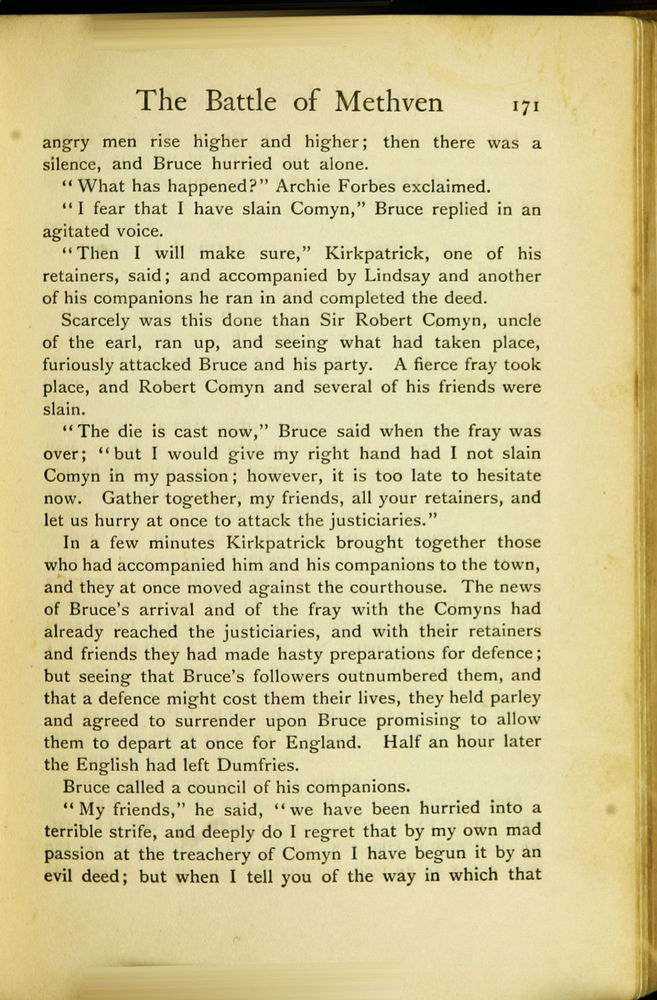 The Battle of Methven 171

angry men rise higher and higher; then there was a silence, and Bruce hurried out alone.

"What has happened?" Archie Forbes exclaimed.

"I fear that I have slain Comyn," Bruce replied in an agitated voice.

"Then I will make sure," Kirkpatrick, one of his retainers, said; and accompanied by Lindsay and another of his companions he ran in and completed the deed.

Scarcely was this done than Sir Robert Comyn, uncle of the earl, ran up, and seeing what had taken place, furiously attacked Bruce and his party. A fierce fray took place, and Robert Comyn and several of his friends were slain.

"The die is cast now," Bruce said when the fray was over; "but I would give my right hand had I not slain Comyn in my passion; however, it is too late to hesitate now. Gather together, my friends, all your retainers, and let us hurry at once to attack the justiciaries."

In a few minutes Kirkpatrick brought together those who had accompanied him and his companions to the town, and they at once moved against the courthouse. The news of Bruce's arrival and of the fray with the Comyns had already reached the justiciaries, and with their retainers and friends they had made hasty preparations for defence; but seeing that Bruce's followers outnumbered them, and that a defence might cost them their lives, they held parley and agreed to surrender upon Bruce promising to allow them to depart at once for England. Half an hour later the English had left Dumfries.

Bruce called a council of his companions.

"My friends," he said, "we have been hurried into a terrible strife, and deeply do I regret that by my own mad passion at the treachery of Comyn I have begun it by an evil deed; but when I tell you of the way in which that